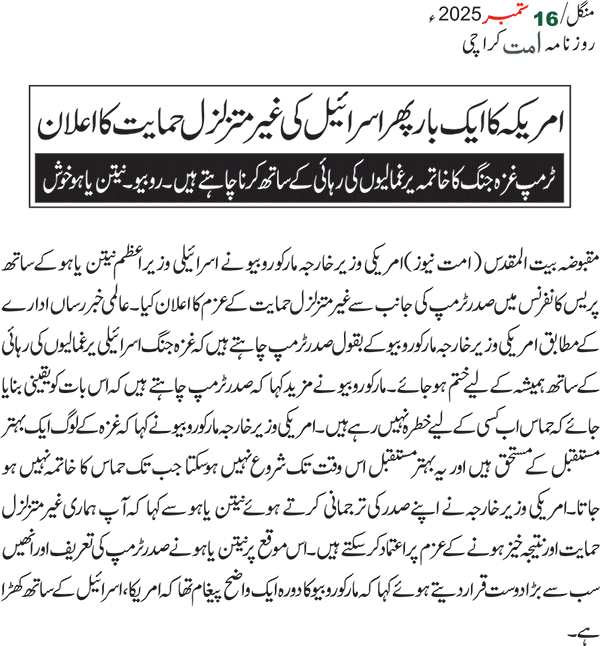 منگل/16 ستمبر 2025ء
روزنامہ امت کراچی

امریکہ کا ایک بار پھر اسرائیل کی غیر متزلزل حمایت کا اعلان

ٹرمپ غزہ جنگ کا خاتمہ یرغمالیوں کی رہائی کے ساتھ کرنا چاہتے ہیں۔ روبیو۔ نیتن یاہو خوش

مقبوضہ بیت المقدس (امت نیوز) امریکی وزیر خارجہ مارکو روبیو نے اسرائیلی وزیر اعظم نیتن یاہو کے ساتھ پریس کانفرنس میں صدر ٹرمپ کی جانب سے غیر متزلزل حمایت کے عزم کا اعلان کیا۔ عالمی خبر رساں ادارے کے مطابق امریکی وزیر خارجہ مارکو روبیو کے بقول صدر ٹرمپ چاہتے ہیں کہ غزہ جنگ اسرائیلی یرغمالیوں کی رہائی کے ساتھ ہمیشہ کے لیے ختم ہو جائے۔ مارکو روبیو نے مزید کہا کہ صدر ٹرمپ چاہتے ہیں کہ اس بات کو یقینی بنایا جائے کہ حماس اب کسی کے لیے خطرہ نہیں رہے ہیں۔ امریکی وزیر خارجہ مارکو روبیو نے کہا کہ غزہ کے لوگ ایک بہتر مستقبل کے مستحق ہیں اور یہ بہتر مستقبل اس وقت تک شروع نہیں ہو سکتا جب تک حماس کا خاتمہ نہیں ہو جاتا۔ امریکی وزیر خارجہ نے اپنے صدر کی ترجمانی کرتے ہوئے نیتن یاہو سے کہا کہ آپ ہماری غیر متزلزل حمایت اور نتیجہ خیز ہونے کے عزم پر اعتماد کر سکتے ہیں۔ اس موقع پر نیتن یاہو نے صدر ٹرمپ کی تعریف اور انھیں سب سے بڑا دوست قرار دیتے ہوئے کہا کہ مارکو روبیو کا دورہ ایک واضح پیغام تھا کہ امریکا، اسرائیل کے ساتھ کھڑا ہے۔